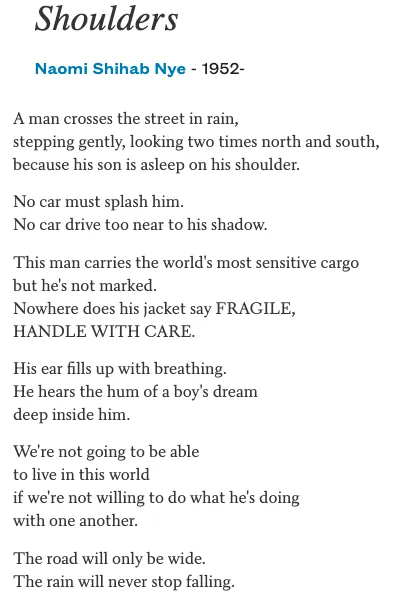 Shoulders

Naomi Shihab Nye - 1952-

A man crosses the street in rain,
stepping gently, looking two times north and south,
because his son is asleep on his shoulder.

No car must splash him.
No car drive too near to his shadow.

This man carries the world's most sensitive cargo
but he's not marked.
Nowhere does his jacket say FRAGILE,
HANDLE WITH CARE.

His ear fills up with breathing.
He hears the hum of a boy's dream
deep inside him.

We're not going to be able
to live in this world
if we're not willing to do what he's doing
with one another.

The road will only be wide.
The rain will never stop falling.